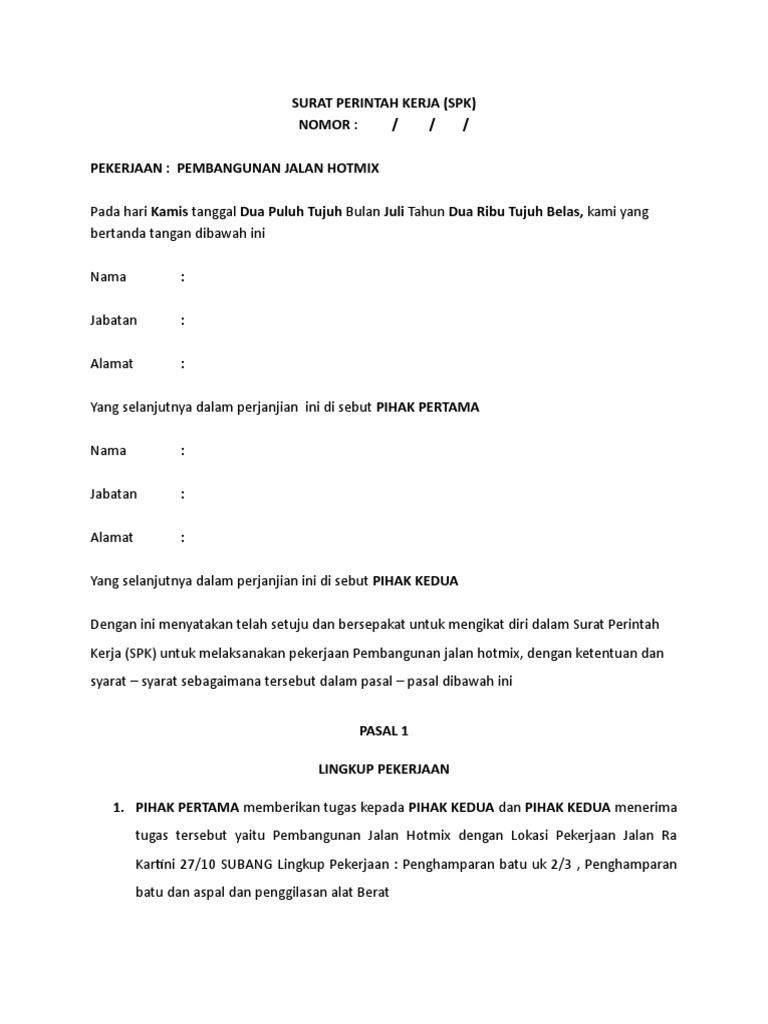 SURAT PERINTAH KERJA (SPK)
NOMOR : / / /

PEKERJAAN : PEMBANGUNAN JALAN HOTMIX

Pada hari Kamis tanggal Dua Puluh Tujuh Bulan Juli Tahun Dua Ribu Tujuh Belas, kami yang bertanda tangan dibawah ini

Nama :

Jabatan :

Alamat :

Yang selanjutnya dalam perjanjian ini di sebut PIHAK PERTAMA

Nama :

Jabatan :

Alamat :

Yang selanjutnya dalam perjanjian ini di sebut PIHAK KEDUA

Dengan ini menyatakan telah setuju dan bersepakat untuk mengikat diri dalam Surat Perintah Kerja (SPK) untuk melaksanakan pekerjaan Pembangunan jalan hotmix, dengan ketentuan dan syarat – syarat sebagaimana tersebut dalam pasal – pasal dibawah ini

PASAL 1

LINGKUP PEKERJAAN

1. PIHAK PERTAMA memberikan tugas kepada PIHAK KEDUA dan PIHAK KEDUA menerima tugas tersebut yaitu Pembangunan Jalan Hotmix dengan Lokasi Pekerjaan Jalan Ra Kartini 27/10 SUBANG Lingkup Pekerjaan : Penghamparan batu uk 2/3 , Penghamparan batu dan aspal dan penggilasan alat Berat